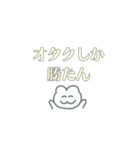 オタクしか
勝たん